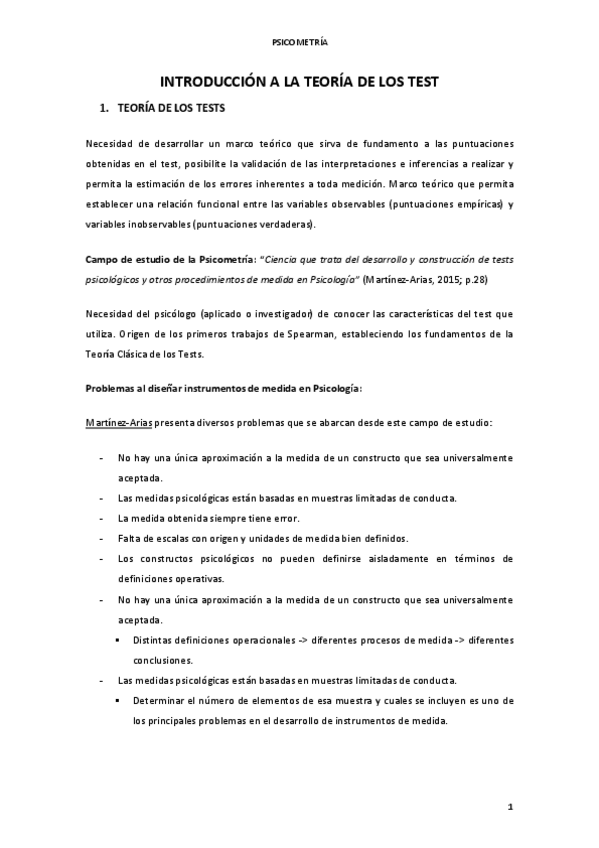 PSICOMETRÍA

INTRODUCCIÓN A LA TEORÍA DE LOS TEST

1. TEORÍA DE LOS TESTS

Necesidad de desarrollar un marco teórico que sirva de fundamento a las puntuaciones obtenidas en el test, posibilite la validación de las interpretaciones e inferencias a realizar y permita la estimación de los errores inherentes a toda medición. Marco teórico que permita establecer una relación funcional entre las variables observables (puntuaciones empíricas) y variables inobservables (puntuaciones verdaderas).

Campo de estudio de la Psicometría: "Ciencia que trata del desarrollo y construcción de tests psicológicos y otros procedimientos de medida en Psicología" (Martínez-Arias, 2015; p.28)

Necesidad del psicólogo (aplicado o investigador) de conocer las características del test que utiliza. Origen de los primeros trabajos de Spearman, estableciendo los fundamentos de la Teoría Clásica de los Tests.

Problemas al diseñar instrumentos de medida en Psicología:

Martínez-Arias presenta diversos problemas que se abarcan desde este campo de estudio:

- No hay una única aproximación a la medida de un constructo que sea universalmente aceptada.
- Las medidas psicológicas están basadas en muestras limitadas de conducta.
- La medida obtenida siempre tiene error.
- Falta de escalas con origen y unidades de medida bien definidos.
- Los constructos psicológicos no pueden definirse aisladamente en términos de definiciones operativas.
- No hay una única aproximación a la medida de un constructo que sea universalmente aceptada.
 ▪ Distintas definiciones operacionales -> diferentes procesos de medida -> diferentes conclusiones.
- Las medidas psicológicas están basadas en muestras limitadas de conducta.
 ▪ Determinar el número de elementos de esa muestra y cuales se incluyen es uno de los principales problemas en el desarrollo de instrumentos de medida.

1